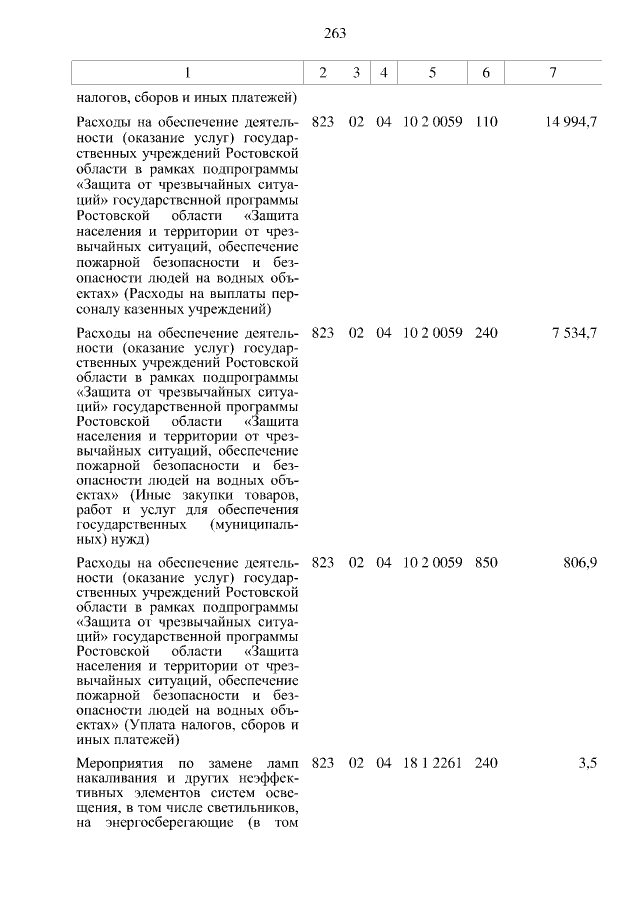 263

| 1 | 2 | 3 | 4 | 5 | 6 | 7 |
|---|---|---|---|---|---|---|
| налогов, сборов и иных платежей) | | | | | | |
| Расходы на обеспечение деятельности (оказание услуг) государственных учреждений Ростовской области в рамках подпрограммы «Защита от чрезвычайных ситуаций» государственной программы Ростовской области «Защита населения и территории от чрезвычайных ситуаций, обеспечение пожарной безопасности и безопасности людей на водных объектах» (Расходы на выплаты персоналу казенных учреждений) | 823 | 02 | 04 | 10 2 0059 | 110 | 14 994,7 |
| Расходы на обеспечение деятельности (оказание услуг) государственных учреждений Ростовской области в рамках подпрограммы «Защита от чрезвычайных ситуаций» государственной программы Ростовской области «Защита населения и территории от чрезвычайных ситуаций, обеспечение пожарной безопасности и безопасности людей на водных объектах» (Иные закупки товаров, работ и услуг для обеспечения государственных (муниципальных) нужд) | 823 | 02 | 04 | 10 2 0059 | 240 | 7 534,7 |
| Расходы на обеспечение деятельности (оказание услуг) государственных учреждений Ростовской области в рамках подпрограммы «Защита от чрезвычайных ситуаций» государственной программы Ростовской области «Защита населения и территории от чрезвычайных ситуаций, обеспечение пожарной безопасности и безопасности людей на водных объектах» (Уплата налогов, сборов и иных платежей) | 823 | 02 | 04 | 10 2 0059 | 850 | 806,9 |
| Мероприятия по замене ламп накаливания и других неэффективных элементов систем освещения, в том числе светильников, на энергосберегающие (в том | 823 | 02 | 04 | 18 1 2261 | 240 | 3,5 |